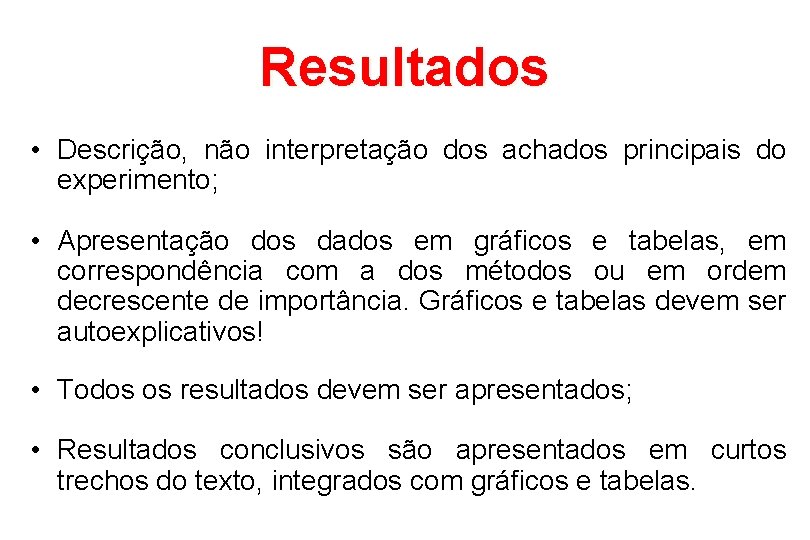 Resultados

• Descrição, não interpretação dos achados principais do experimento;

• Apresentação dos dados em gráficos e tabelas, em correspondência com a dos métodos ou em ordem decrescente de importância. Gráficos e tabelas devem ser autoexplicativos!

• Todos os resultados devem ser apresentados;

• Resultados conclusivos são apresentados em curtos trechos do texto, integrados com gráficos e tabelas.